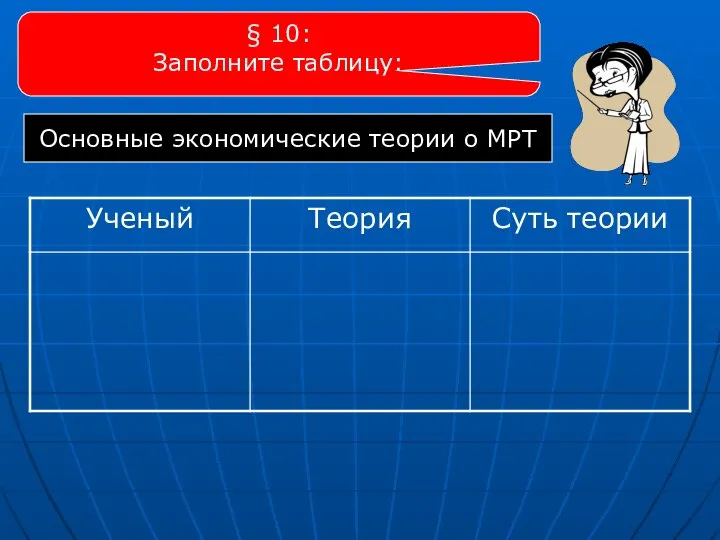 § 10:
Заполните таблицу:

Основные экономические теории о МРТ

| Ученый | Теория | Суть теории |
|---|---|---|
| | | |